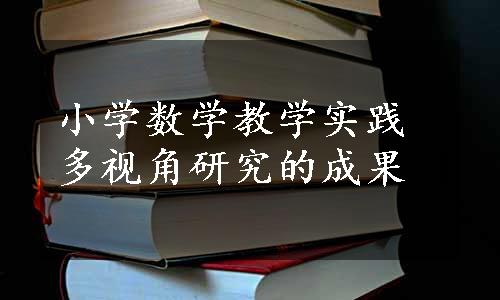 小学数学教学实践
多视角研究的成果